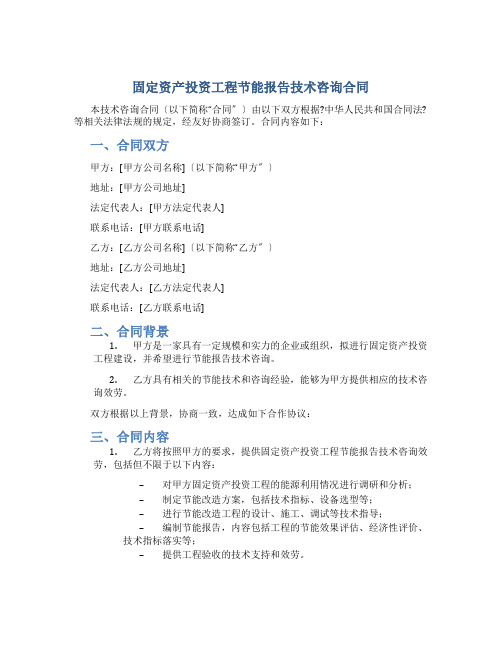 固定资产投资工程节能报告技术咨询合同

本技术咨询合同〔以下简称“合同〞〕由以下双方根据?中华人民共和国合同法?等相关法律法规的规定，经友好协商签订。合同内容如下：

一、合同双方

甲方：[甲方公司名称]〔以下简称“甲方〞〕

地址：[甲方公司地址]

法定代表人：[甲方法定代表人]

联系电话：[甲方联系电话]

乙方：[乙方公司名称]〔以下简称“乙方〞〕

地址：[乙方公司地址]

法定代表人：[乙方法定代表人]

联系电话：[乙方联系电话]

二、合同背景

1. 甲方是一家具有一定规模和实力的企业或组织，拟进行固定资产投资工程建设，并希望进行节能报告技术咨询。

2. 乙方具有相关的节能技术和咨询经验，能够为甲方提供相应的技术咨询效劳。

双方根据以上背景，协商一致，达成如下合作协议：

三、合同内容

1. 乙方将按照甲方的要求，提供固定资产投资工程节能报告技术咨询效劳，包括但不限于以下内容：

– 对甲方固定资产投资工程的能源利用情况进行调研和分析；
– 制定节能改造方案，包括技术指标、设备选型等；
– 进行节能改造工程的设计、施工、调试等技术指导；
– 编制节能报告，内容包括工程的节能效果评估、经济性评价、技术指标落实等；
– 提供工程验收的技术支持和效劳。